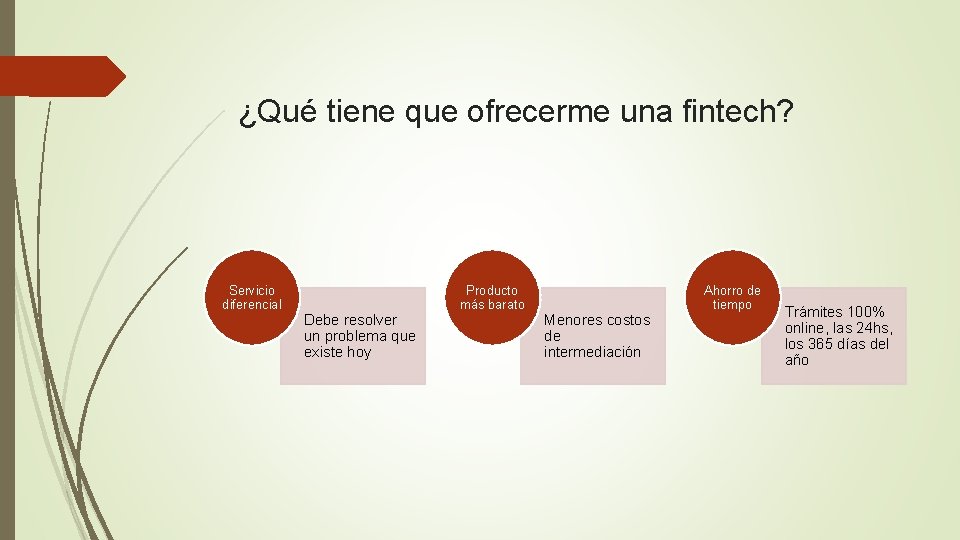 ¿Qué tiene que ofrecerme una fintech?

Servicio diferencial

Debe resolver un problema que existe hoy

Producto más barato

Menores costos de intermediación

Ahorro de tiempo

Trámites 100% online, las 24hs, los 365 días del año